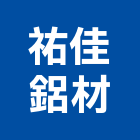 祐佳
鋁材